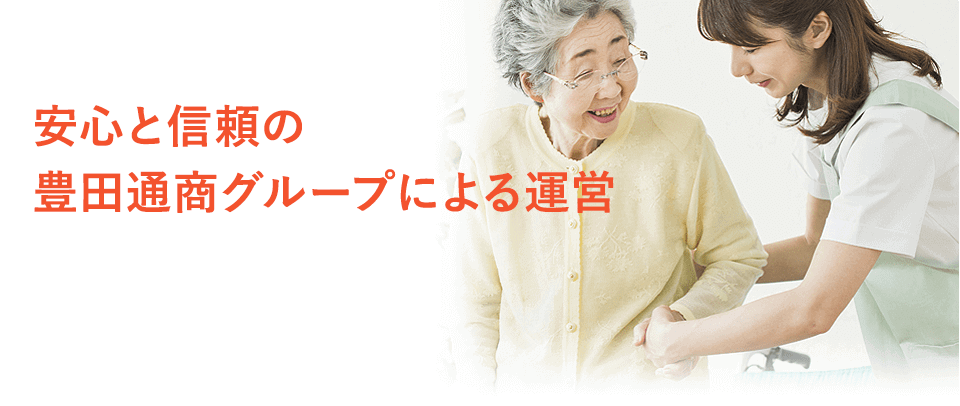 安心と信頼の
豊田通商グループによる運営